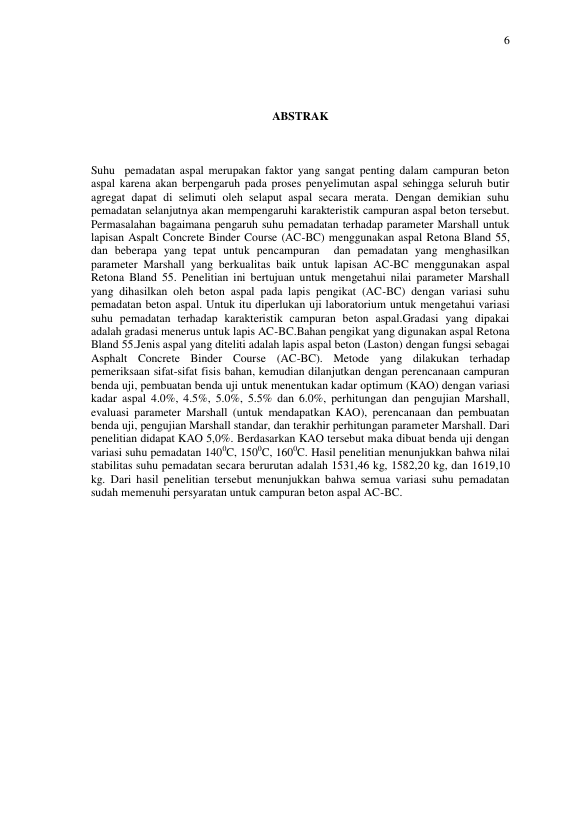 6

ABSTRAK

Suhu pemadatan aspal merupakan faktor yang sangat penting dalam campuran beton aspal karena akan berpengaruh pada proses penyelimutan aspal sehingga seluruh butir agregat dapat di selimuti oleh selaput aspal secara merata. Dengan demikian suhu pemadatan selanjutnya akan mempengaruhi karakteristik campuran aspal beton tersebut. Permasalahan bagaimana pengaruh suhu pemadatan terhadap parameter Marshall untuk lapisan Aspalt Concrete Binder Course (AC-BC) menggunakan aspal Retona Bland 55, dan beberapa yang tepat untuk pencampuran dan pemadatan yang menghasilkan parameter Marshall yang berkualitas baik untuk lapisan AC-BC menggunakan aspal Retona Bland 55. Penelitian ini bertujuan untuk mengetahui nilai parameter Marshall yang dihasilkan oleh beton aspal pada lapis pengikat (AC-BC) dengan variasi suhu pemadatan beton aspal. Untuk itu diperlukan uji laboratorium untuk mengetahui variasi suhu pemadatan terhadap karakteristik campuran beton aspal.Gradasi yang dipakai adalah gradasi menerus untuk lapis AC-BC.Bahan pengikat yang digunakan aspal Retona Bland 55.Jenis aspal yang diteliti adalah lapis aspal beton (Laston) dengan fungsi sebagai Asphalt Concrete Binder Course (AC-BC). Metode yang dilakukan terhadap pemeriksaan sifat-sifat fisis bahan, kemudian dilanjutkan dengan perencanaan campuran benda uji, pembuatan benda uji untuk menentukan kadar optimum (KAO) dengan variasi kadar aspal 4.0%, 4.5%, 5.0%, 5.5% dan 6.0%, perhitungan dan pengujian Marshall, evaluasi parameter Marshall (untuk mendapatkan KAO), perencanaan dan pembuatan benda uji, pengujian Marshall standar, dan terakhir perhitungan parameter Marshall. Dari penelitian didapat KAO 5,0%. Berdasarkan KAO tersebut maka dibuat benda uji dengan variasi suhu pemadatan $140^0$C, $150^0$C, $160^0$C. Hasil penelitian menunjukkan bahwa nilai stabilitas suhu pemadatan secara berurutan adalah 1531,46 kg, 1582,20 kg, dan 1619,10 kg. Dari hasil penelitian tersebut menunjukkan bahwa semua variasi suhu pemadatan sudah memenuhi persyaratan untuk campuran beton aspal AC-BC.